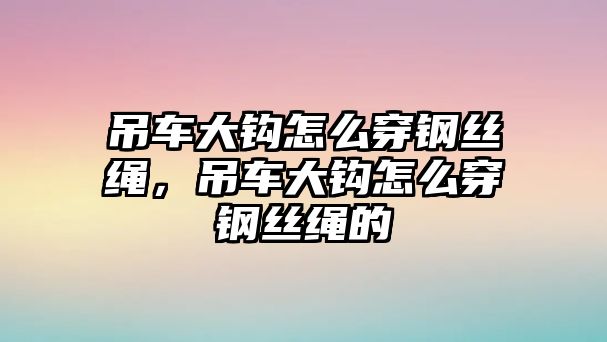 吊车大钩怎么穿钢丝绳，吊车大钩怎么穿钢丝绳的